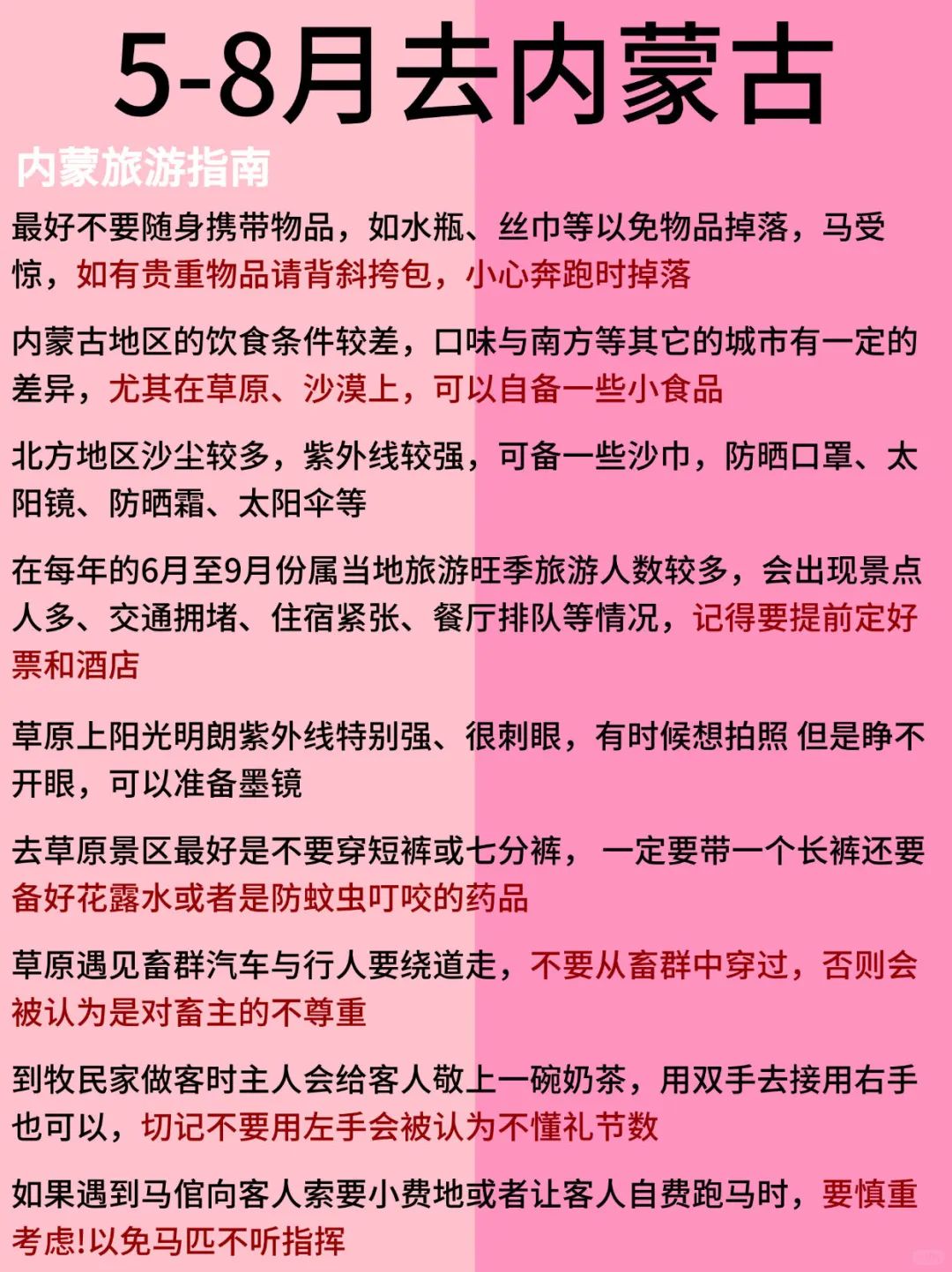 5-8月去内蒙古

内蒙旅游指南

最好不要随身携带物品，如水瓶、丝巾等以免物品掉落，马受惊，如有贵重物品请背斜挎包，小心奔跑时掉落

内蒙古地区的饮食条件较差，口味与南方等其它的城市有一定的差异，尤其在草原、沙漠上，可以自备一些小食品

北方地区沙尘较多，紫外线较强，可备一些沙巾，防晒口罩、太阳镜、防晒霜、太阳伞等

在每年的6月至9月份属当地旅游旺季旅游人数较多，会出现景点人多、交通拥堵、住宿紧张、餐厅排队等情况，记得要提前定好票和酒店

草原上阳光明朗紫外线特别强、很刺眼，有时候想拍照 但是睁不开眼，可以准备墨镜

去草原景区最好是不要穿短裤或七分裤， 一定要带一个长裤还要备好花露水或者是防蚊虫叮咬的药品

草原遇见畜群汽车与行人要绕道走，不要从畜群中穿过，否则会被认为是对畜主的不尊重

到牧民家做客时主人会给客人敬上一碗奶茶，用双手去接用右手也可以，切记不要用左手会被认为不懂礼节数

如果遇到马倌向客人索要小费地或者让客人自费跑马时，要慎重考虑!以免马匹不听指挥